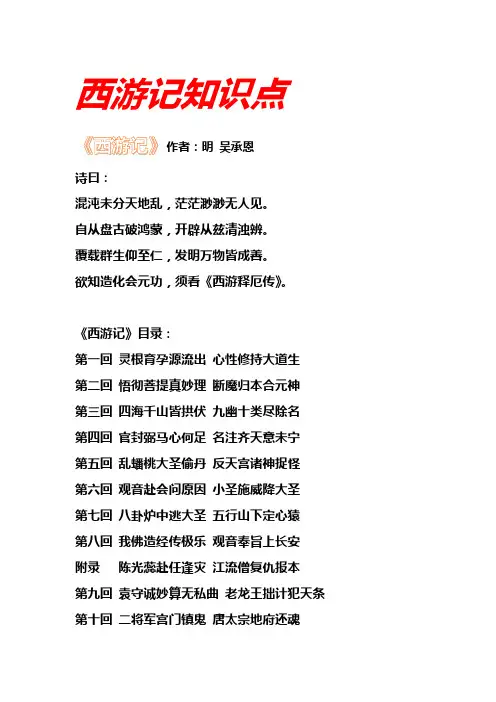 西游记知识点

《西游记》作者：明 吴承恩

诗曰：

混沌未分天地乱，茫茫渺渺无人见。

自从盘古破鸿蒙，开辟从兹清浊辨。

覆载群生仰至仁，发明万物皆成善。

欲知造化会元功，须看《西游释厄传》。

《西游记》目录：

第一回 灵根育孕源流出 心性修持大道生

第二回 悟彻菩提真妙理 断魔归本合元神

第三回 四海千山皆拱伏 九幽十类尽除名

第四回 官封弼马心何足 名注齐天意未宁

第五回 乱蟠桃大圣偷丹 反天宫诸神捉怪

第六回 观音赴会问原因 小圣施威降大圣

第七回 八卦炉中逃大圣 五行山下定心猿

第八回 我佛造经传极乐 观音奉旨上长安

附录 陈光蕊赴任逢灾 江流僧复仇报本

第九回 袁守诚妙算无私曲 老龙王拙计犯天条

第十回 二将军宫门镇鬼 唐太宗地府还魂